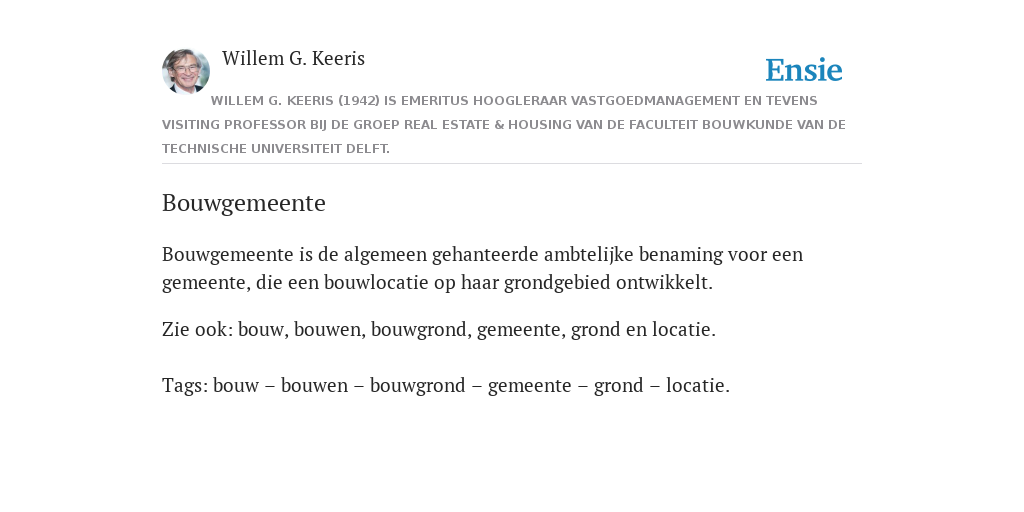 Willem G. Keeris

Ensie

WILLEM G. KEERIS (1942) IS EMERITUS HOOGLERAAR VASTGOEDMANAGEMENT EN TEVENS VISITING PROFESSOR BIJ DE GROEP REAL ESTATE & HOUSING VAN DE FACULTEIT BOUWKUNDE VAN DE TECHNISCHE UNIVERSITEIT DELFT.

Bouwgemeente

Bouwgemeente is de algemeen gehanteerde ambtelijke benaming voor een gemeente, die een bouwlocatie op haar grondgebied ontwikkelt.

Zie ook: bouw, bouwen, bouwgrond, gemeente, grond en locatie.

Tags: bouw – bouwen – bouwgrond – gemeente – grond – locatie.